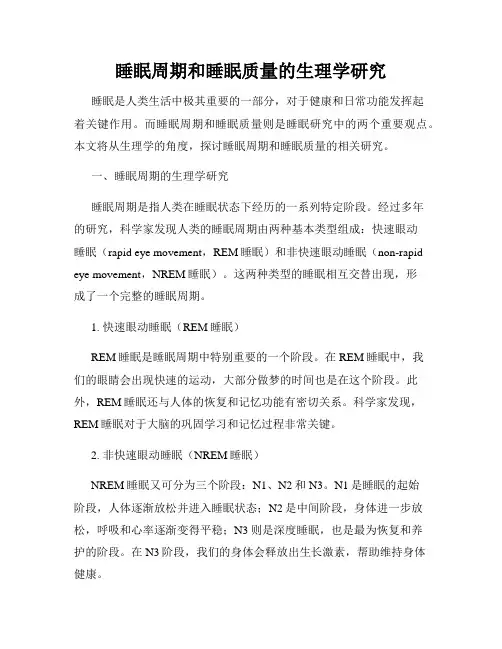 睡眠周期和睡眠质量的生理学研究

睡眠是人类生活中极其重要的一部分，对于健康和日常功能发挥起着关键作用。而睡眠周期和睡眠质量则是睡眠研究中的两个重要观点。本文将从生理学的角度，探讨睡眠周期和睡眠质量的相关研究。

一、睡眠周期的生理学研究

睡眠周期是指人类在睡眠状态下经历的一系列特定阶段。经过多年的研究，科学家发现人类的睡眠周期由两种基本类型组成：快速眼动睡眠（rapid eye movement，REM 睡眠）和非快速眼动睡眠（non-rapid eye movement，NREM 睡眠）。这两种类型的睡眠相互交替出现，形成了一个完整的睡眠周期。

1. 快速眼动睡眠（REM 睡眠）

REM 睡眠是睡眠周期中特别重要的一个阶段。在 REM 睡眠中，我们的眼睛会出现快速的运动，大部分做梦的时间也是在这个阶段。此外，REM 睡眠还与人体的恢复和记忆功能有密切关系。科学家发现，REM 睡眠对于大脑的巩固学习和记忆过程非常关键。

2. 非快速眼动睡眠（NREM 睡眠）

NREM 睡眠又可分为三个阶段：N1、N2 和 N3。N1 是睡眠的起始阶段，人体逐渐放松并进入睡眠状态；N2 是中间阶段，身体进一步放松，呼吸和心率逐渐变得平稳；N3 则是深度睡眠，也是最为恢复和养护的阶段。在 N3 阶段，我们的身体会释放出生长激素，帮助维持身体健康。